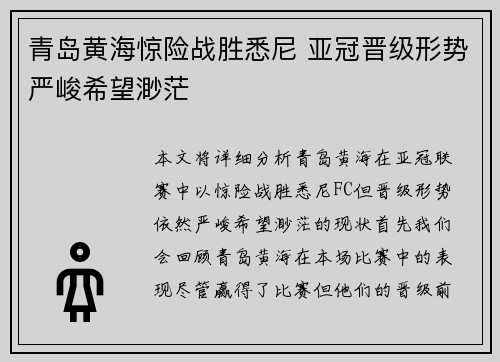 青岛黄海惊险战胜悉尼 亚冠晋级形势严峻希望渺茫

本文将详细分析青岛黄海在亚冠联赛中以惊险战胜悉尼FC但晋级形势依然严峻希望渺茫的现状首先我们会回顾青岛黄海在本场比赛中的表现尽管赢得了比赛但他们的晋级前